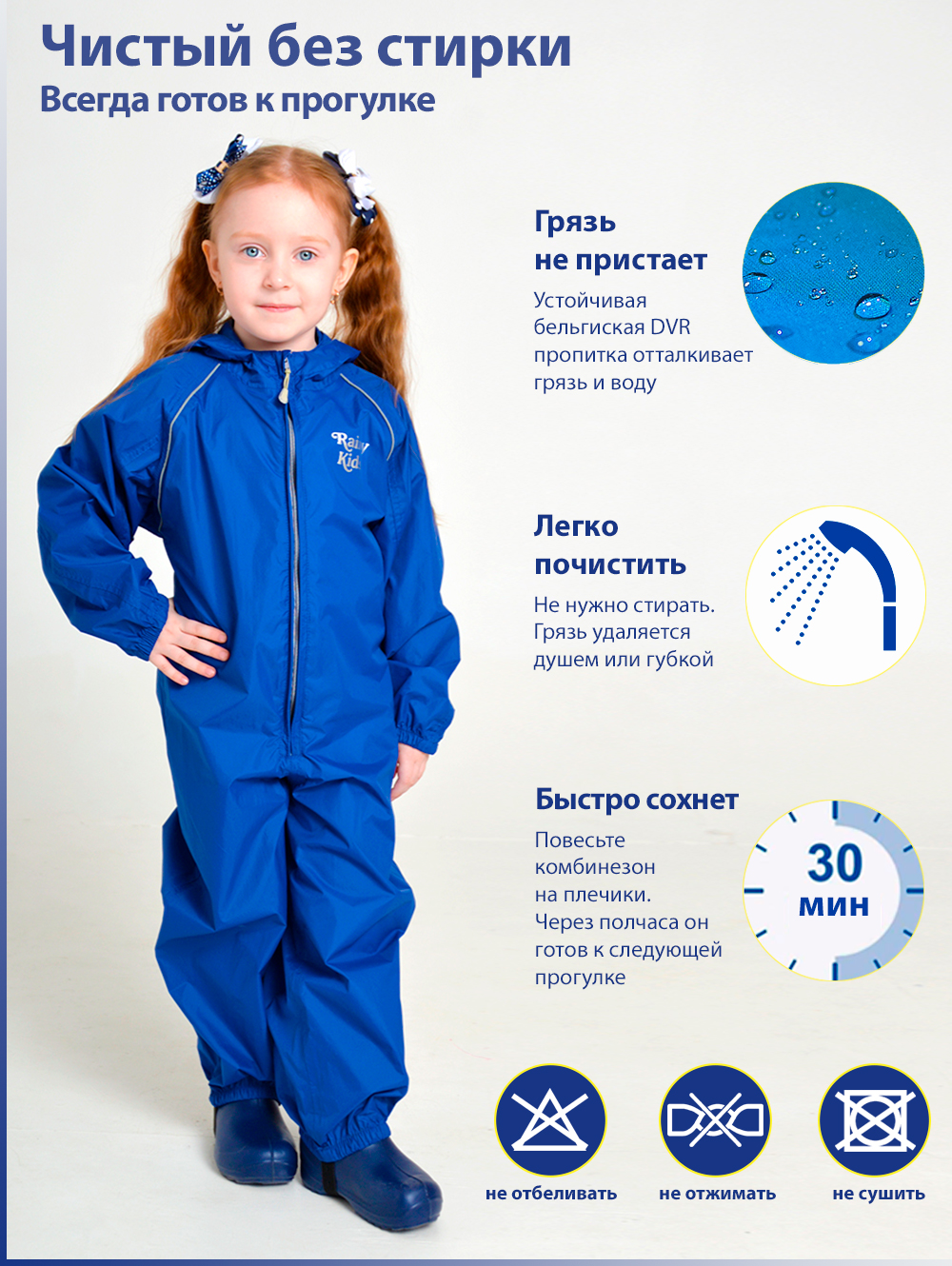 Чистый без стирки
Всегда готов к прогулке

Rain Kids

Грязь не пристает
Устойчивая бельгиская DVR пропитка отталкивает грязь и воду

Легко почистить
Не нужно стирать. Грязь удаляется душем или губкой

Быстро сохнет
Повесьте комбинезон на плечики. Через полчаса он готов к следующей прогулке

30 мин

не отбеливать
не отжимать
не сушить